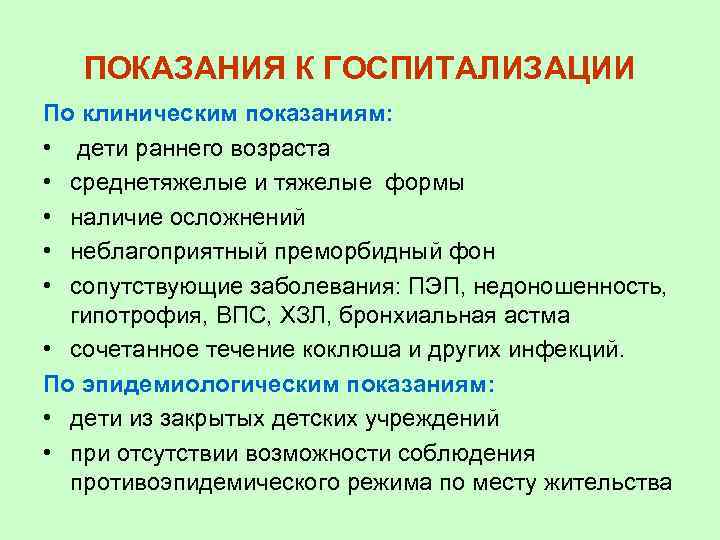 ПОКАЗАНИЯ К ГОСПИТАЛИЗАЦИИ

По клиническим показаниям:

• дети раннего возраста
• среднетяжелые и тяжелые формы
• наличие осложнений
• неблагоприятный преморбидный фон
• сопутствующие заболевания: ПЭП, недоношенность, гипотрофия, ВПС, ХЗЛ, бронхиальная астма
• сочетанное течение коклюша и других инфекций.

По эпидемиологическим показаниям:

• дети из закрытых детских учреждений
• при отсутствии возможности соблюдения противоэпидемического режима по месту жительства